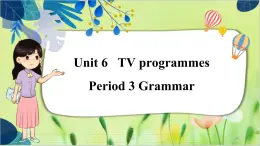 Unit 6 TV programmes

Period 3 Grammar